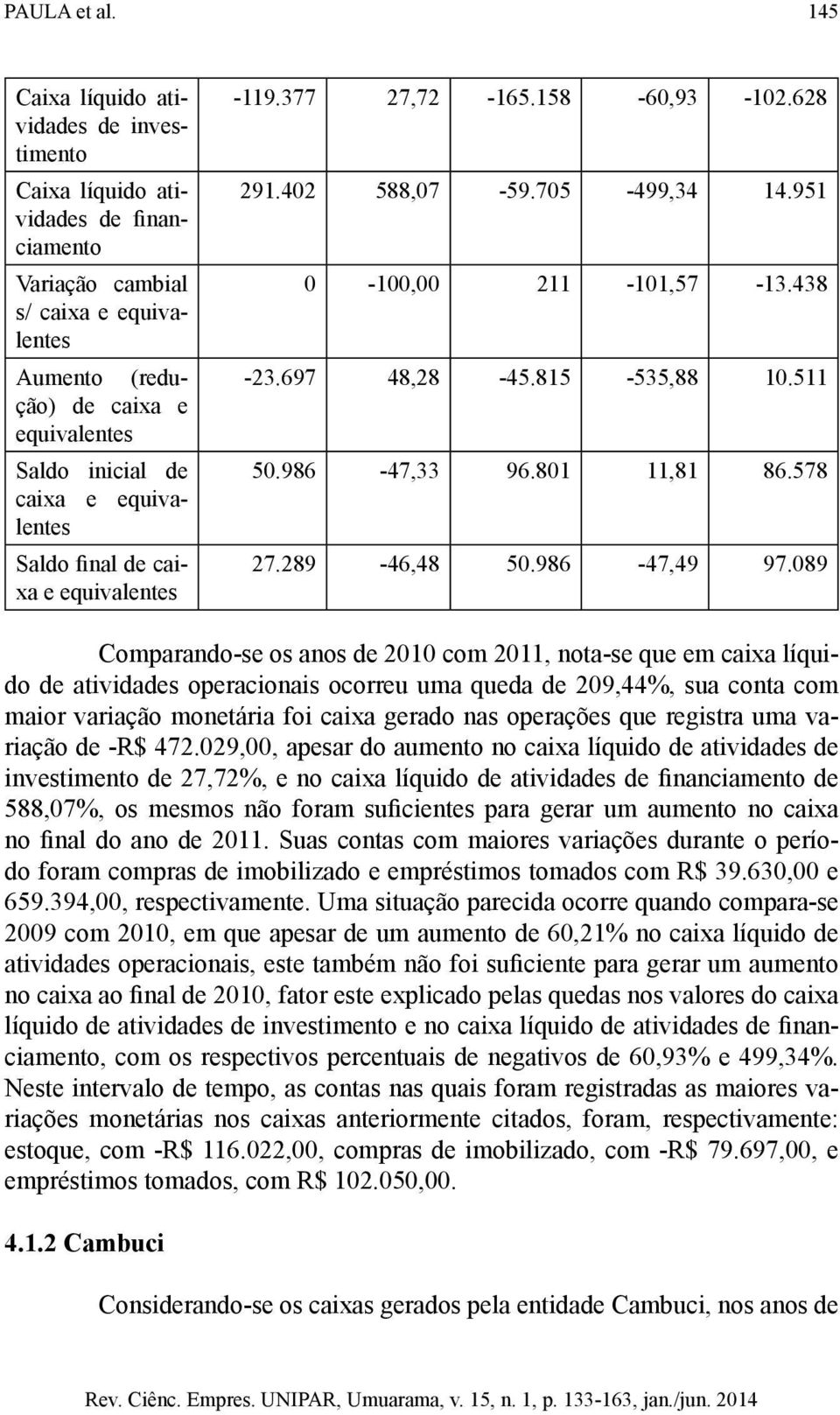 PAULA et al. 145

| | | | | | |
|---|---|---|---|---|---|
| Caixa líquido atividades de investimento | -119.377 | 27,72 | -165.158 | -60,93 | -102.628 |
| Caixa líquido atividades de financiamento | 291.402 | 588,07 | -59.705 | -499,34 | 14.951 |
| Variação cambial s/ caixa e equivalentes | 0 | -100,00 | 211 | -101,57 | -13.438 |
| Aumento (redução) de caixa e equivalentes | -23.697 | 48,28 | -45.815 | -535,88 | 10.511 |
| Saldo inicial de caixa e equivalentes | 50.986 | -47,33 | 96.801 | 11,81 | 86.578 |
| Saldo final de caixa e equivalentes | 27.289 | -46,48 | 50.986 | -47,49 | 97.089 |

Comparando-se os anos de 2010 com 2011, nota-se que em caixa líquido de atividades operacionais ocorreu uma queda de 209,44%, sua conta com maior variação monetária foi caixa gerado nas operações que registra uma variação de -R$ 472.029,00, apesar do aumento no caixa líquido de atividades de investimento de 27,72%, e no caixa líquido de atividades de financiamento de 588,07%, os mesmos não foram suficientes para gerar um aumento no caixa no final do ano de 2011. Suas contas com maiores variações durante o período foram compras de imobilizado e empréstimos tomados com R$ 39.630,00 e 659.394,00, respectivamente. Uma situação parecida ocorre quando compara-se 2009 com 2010, em que apesar de um aumento de 60,21% no caixa líquido de atividades operacionais, este também não foi suficiente para gerar um aumento no caixa ao final de 2010, fator este explicado pelas quedas nos valores do caixa líquido de atividades de investimento e no caixa líquido de atividades de financiamento, com os respectivos percentuais de negativos de 60,93% e 499,34%. Neste intervalo de tempo, as contas nas quais foram registradas as maiores variações monetárias nos caixas anteriormente citados, foram, respectivamente: estoque, com -R$ 116.022,00, compras de imobilizado, com -R$ 79.697,00, e empréstimos tomados, com R$ 102.050,00.

4.1.2 Cambuci

Considerando-se os caixas gerados pela entidade Cambuci, nos anos de

Rev. Ciênc. Empres. UNIPAR, Umuarama, v. 15, n. 1, p. 133-163, jan./jun. 2014